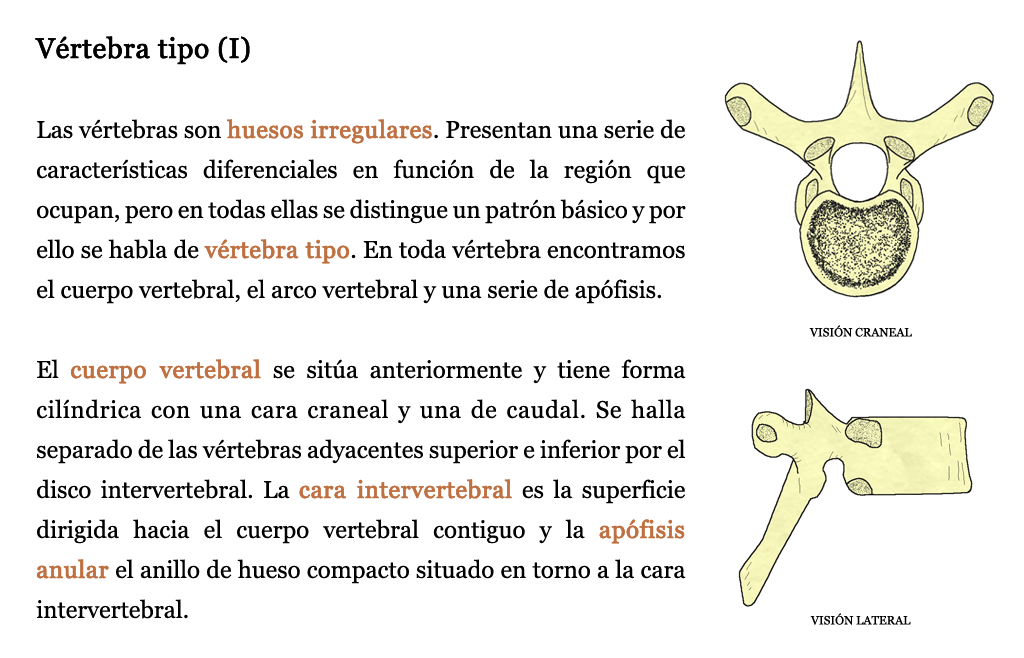 Vértebra tipo (I)

Las vértebras son huesos irregulares. Presentan una serie de características diferenciales en función de la región que ocupan, pero en todas ellas se distingue un patrón básico y por ello se habla de vértebra tipo. En toda vértebra encontramos el cuerpo vertebral, el arco vertebral y una serie de apófisis.

El cuerpo vertebral se sitúa anteriormente y tiene forma cilíndrica con una cara craneal y una de caudal. Se halla separado de las vértebras adyacentes superior e inferior por el disco intervertebral. La cara intervertebral es la superficie dirigida hacia el cuerpo vertebral contiguo y la apófisis anular el anillo de hueso compacto situado en torno a la cara intervertebral.

VISIÓN CRANEAL

VISIÓN LATERAL